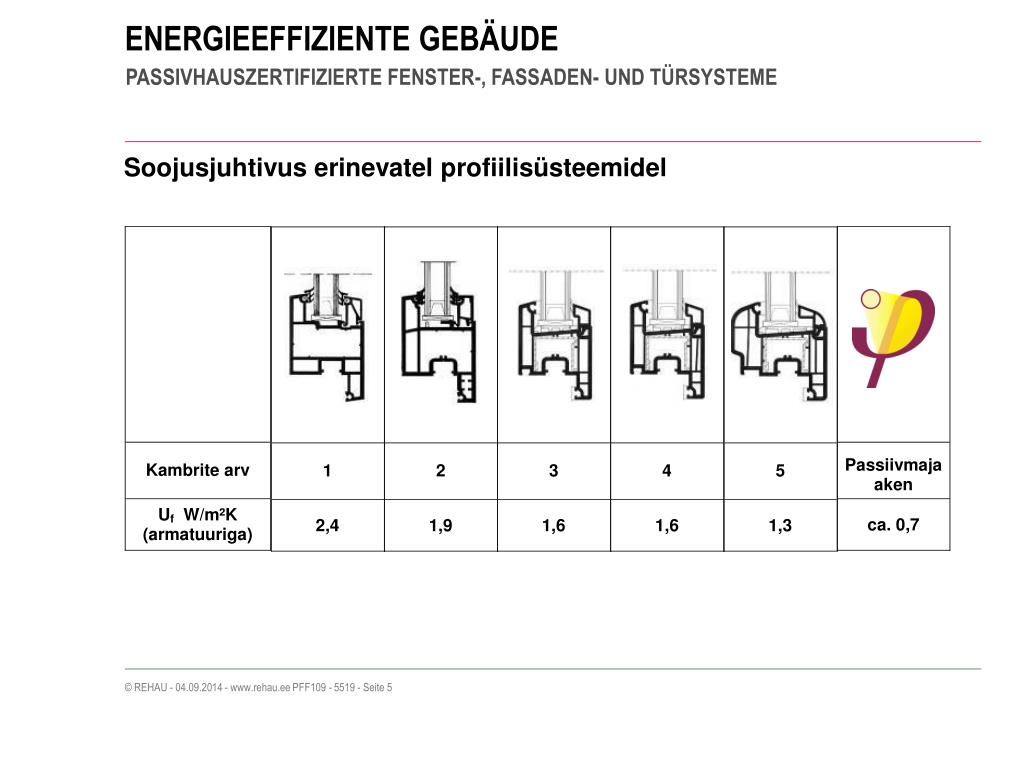 ENERGIEEFFIZIENTE GEBÄUDE
PASSIVHAUSZERTIFIZIERTE FENSTER-, FASSADEN- UND TÜRSYSTEME

Soojusjuhtivus erinevatel profiilisüsteemidel

| | | | | | | |
|---|---|---|---|---|---|---|
| Kambrite arv | 1 | 2 | 3 | 4 | 5 | Passiivmaja aken |
| $U_f$ W/m²K (armatuuriga) | 2,4 | 1,9 | 1,6 | 1,6 | 1,3 | ca. 0,7 |

© REHAU - 04.09.2014 - www.rehau.ee PFF109 - 5519 - Seite 5